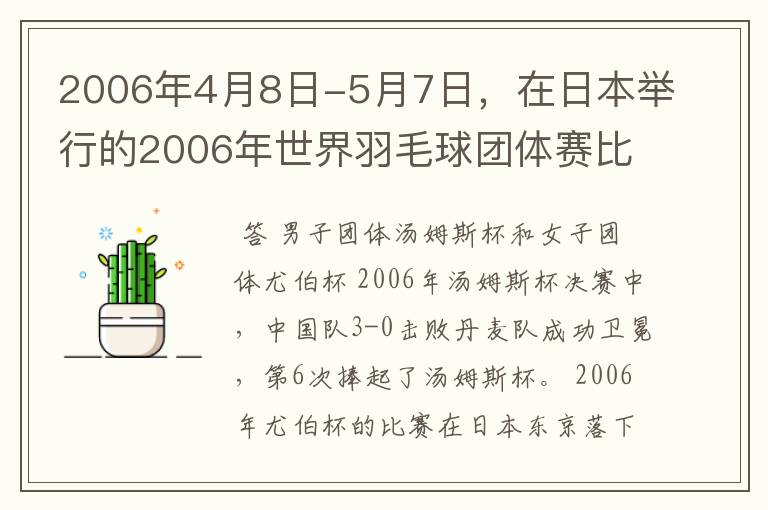 2006年4月8日-5月7日，在日本举行的2006年世界羽毛球团体赛比

答 男子团体汤姆斯杯和女子团体尤伯杯 2006年汤姆斯杯决赛中，中国队3-0击败丹麦队成功卫冕，第6次捧起了汤姆斯杯。 2006年尤伯杯的比赛在日本东京落下